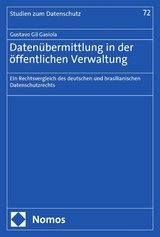 Studien zum Datenschutz

72

Gustavo Gil Gasiola

Datenübermittlung in der öffentlichen Verwaltung

Ein Rechtsvergleich des deutschen und brasilianischen Datenschutzrechts

Nomos